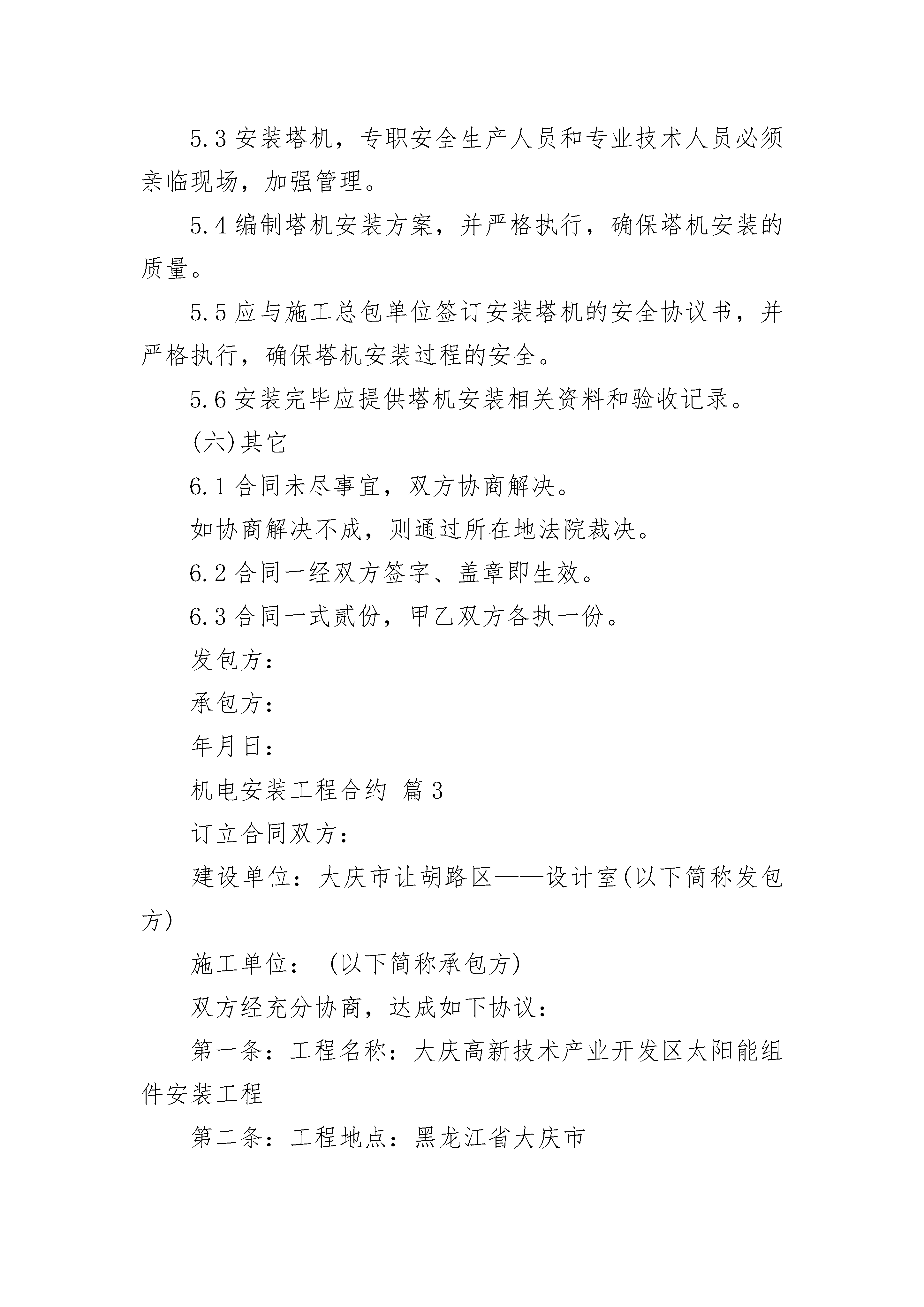 5.3 安装塔机，专职安全生产人员和专业技术人员必须亲临现场，加强管理。

5.4 编制塔机安装方案，并严格执行，确保塔机安装的质量。

5.5 应与施工总包单位签订安装塔机的安全协议书，并严格执行，确保塔机安装过程的安全。

5.6 安装完毕应提供塔机安装相关资料和验收记录。

(六)其它

6.1 合同未尽事宜，双方协商解决。

如协商解决不成，则通过所在地法院裁决。

6.2 合同一经双方签字、盖章即生效。

6.3 合同一式贰份，甲乙双方各执一份。

发包方：

承包方：

年月日：

机电安装工程合约 篇 3

订立合同双方：

建设单位：大庆市让胡路区——设计室(以下简称发包方)

施工单位： (以下简称承包方)

双方经充分协商，达成如下协议：

第一条：工程名称：大庆高新技术产业开发区太阳能组件安装工程

第二条：工程地点：黑龙江省大庆市